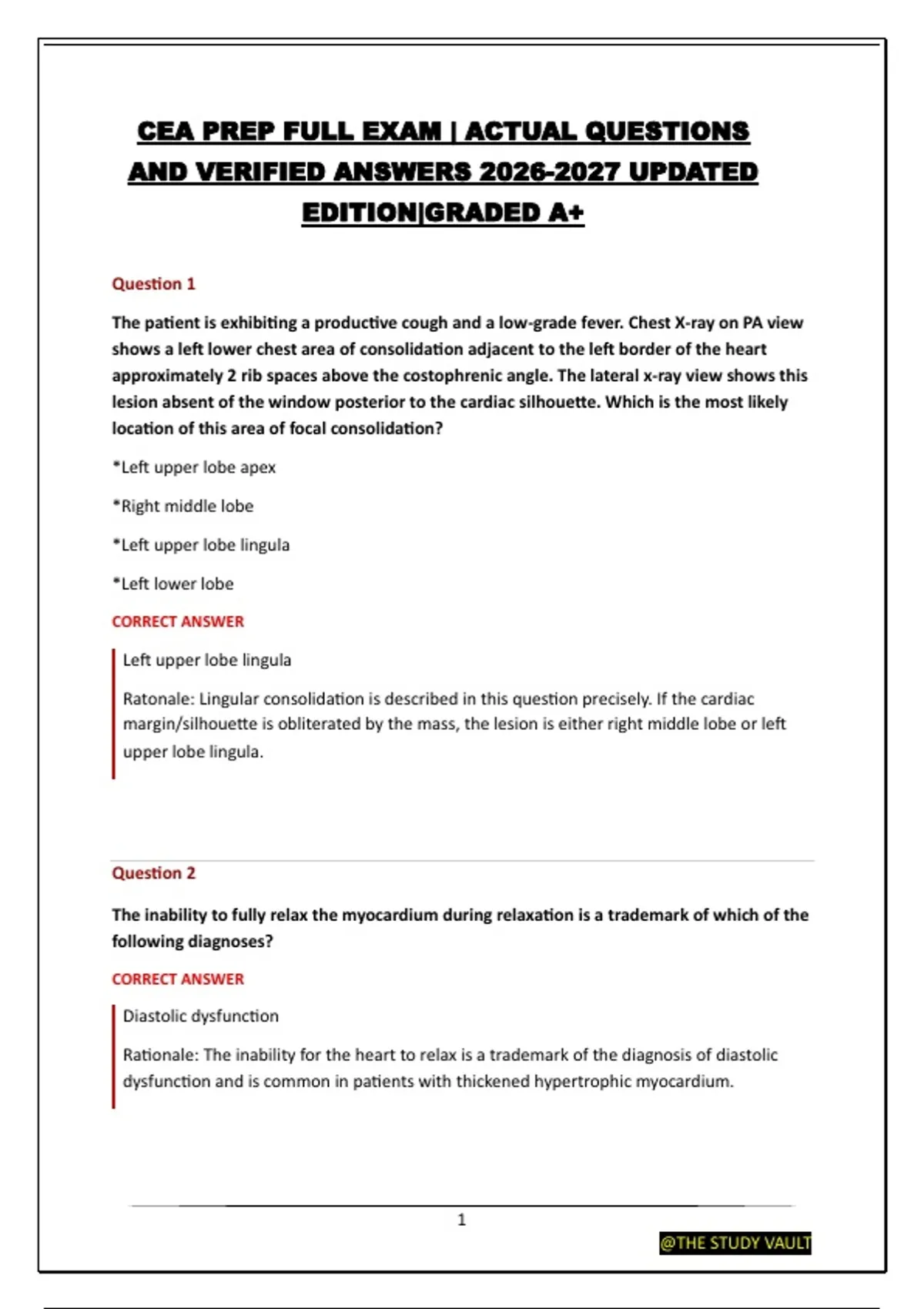 CEA PREP FULL EXAM | ACTUAL QUESTIONS AND VERIFIED ANSWERS 2026-2027 UPDATED EDITION|GRADED A+

Question 1

The patient is exhibiting a productive cough and a low-grade fever. Chest X-ray on PA view shows a left lower chest area of consolidation adjacent to the left border of the heart approximately 2 rib spaces above the costophrenic angle. The lateral x-ray view shows this lesion absent of the window posterior to the cardiac silhouette. Which is the most likely location of this area of focal consolidation?

*Left upper lobe apex

*Right middle lobe

*Left upper lobe lingula

*Left lower lobe

CORRECT ANSWER

Left upper lobe lingula

Ratonale: Lingular consolidation is described in this question precisely. If the cardiac margin/silhouette is obliterated by the mass, the lesion is either right middle lobe or left upper lobe lingula.

Question 2

The inability to fully relax the myocardium during relaxation is a trademark of which of the following diagnoses?

CORRECT ANSWER

Diastolic dysfunction

Rationale: The inability for the heart to relax is a trademark of the diagnosis of diastolic dysfunction and is common in patients with thickened hypertrophic myocardium.

1

@THE STUDY VAULT